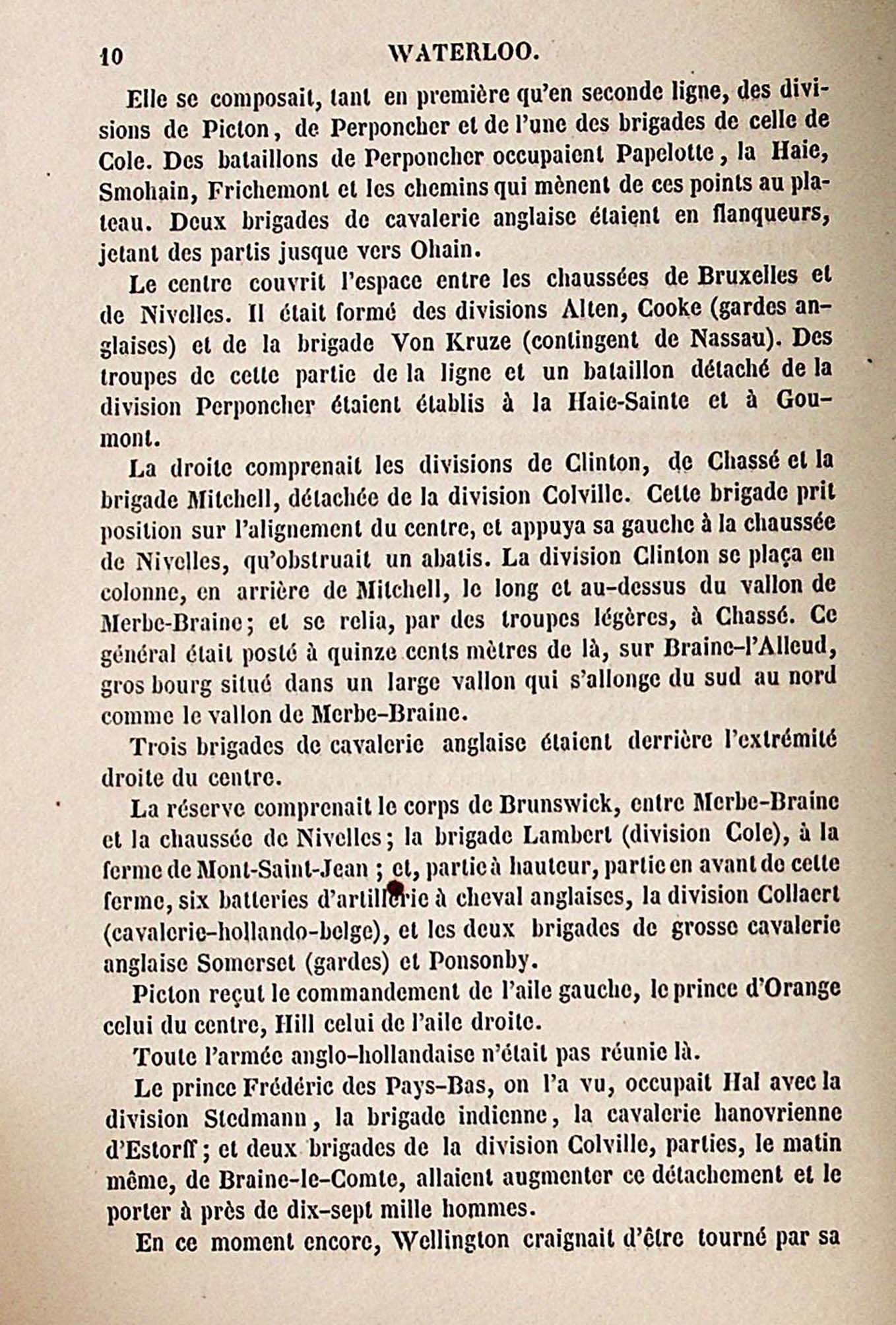 10 WATERLOO.

Elle se composait, tant en première qu'en seconde ligne, des divisions de Picton, de Perponcher et de l'une des brigades de celle de Cole. Des bataillons de Perponcher occupaient Papelotte, la Haie, Smohain, Frichemont et les chemins qui mènent de ces points au plateau. Deux brigades de cavalerie anglaise étaient en flanqueurs, jetant des partis jusque vers Ohain.

Le centre couvrit l'espace entre les chaussées de Bruxelles et de Nivelles. Il était formé des divisions Alten, Cooke (gardes anglaises) et de la brigade Von Kruze (contingent de Nassau). Des troupes de cette partie de la ligne et un bataillon détaché de la division Perponcher étaient établis à la Haie-Sainte et à Goumont.

La droite comprenait les divisions de Clinton, de Chassé et la brigade Mitchell, détachée de la division Colville. Cette brigade prit position sur l'alignement du centre, et appuya sa gauche à la chaussée de Nivelles, qu'obstruait un abatis. La division Clinton se plaça en colonne, en arrière de Mitchell, le long et au-dessus du vallon de Merbe-Braine; et se relia, par des troupes légères, à Chassé. Ce général était posté à quinze cents mètres de là, sur Braine-l'Alleud, gros bourg situé dans un large vallon qui s'allonge du sud au nord comme le vallon de Merbe-Braine.

Trois brigades de cavalerie anglaise étaient derrière l'extrémité droite du centre.

La réserve comprenait le corps de Brunswick, entre Merbe-Braine et la chaussée de Nivelles; la brigade Lambert (division Cole), à la ferme de Mont-Saint-Jean ; et, partie à hauteur, partie en avant de cette ferme, six batteries d'artillerie à cheval anglaises, la division Collaert (cavalerie-hollando-belge), et les deux brigades de grosse cavalerie anglaise Somerset (gardes) et Ponsonby.

Picton reçut le commandement de l'aile gauche, le prince d'Orange celui du centre, Hill celui de l'aile droite.

Toute l'armée anglo-hollandaise n'était pas réunie là.

Le prince Frédéric des Pays-Bas, on l'a vu, occupait Hal avec la division Stedmann, la brigade indienne, la cavalerie hanovrienne d'Estorff; et deux brigades de la division Colville, parties, le matin même, de Braine-le-Comte, allaient augmenter ce détachement et le porter à près de dix-sept mille hommes.

En ce moment encore, Wellington craignait d'être tourné par sa